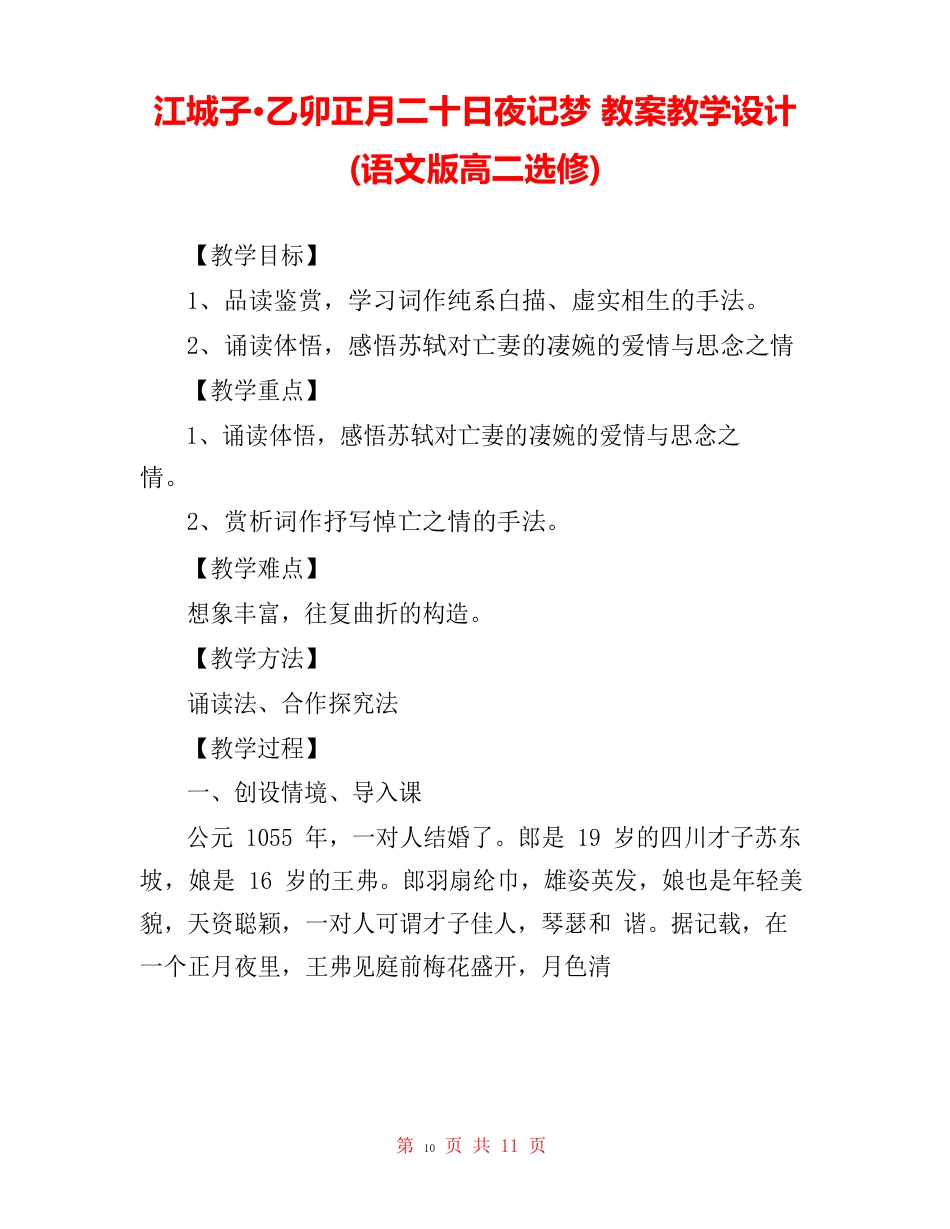 江城子•乙卯正月二十日夜记梦 教案教学设计(语文版高二选修)

【教学目标】

1、品读鉴赏，学习词作纯系白描、虚实相生的手法。

2、诵读体悟，感悟苏轼对亡妻的凄婉的爱情与思念之情

【教学重点】

1、诵读体悟，感悟苏轼对亡妻的凄婉的爱情与思念之情。

2、赏析词作抒写悼亡之情的手法。

【教学难点】

想象丰富，往复曲折的构造。

【教学方法】

诵读法、合作探究法

【教学过程】

一、创设情境、导入课

公元 1055 年，一对人结婚了。郎是 19 岁的四川才子苏东坡，娘是 16 岁的王弗。郎羽扇纶巾，雄姿英发，娘也是年轻美貌，天资聪颖，一对人可谓才子佳人，琴瑟和 谐。据记载，在一个正月夜里，王弗见庭前梅花盛开，月色清

第 10 页 共 11 页